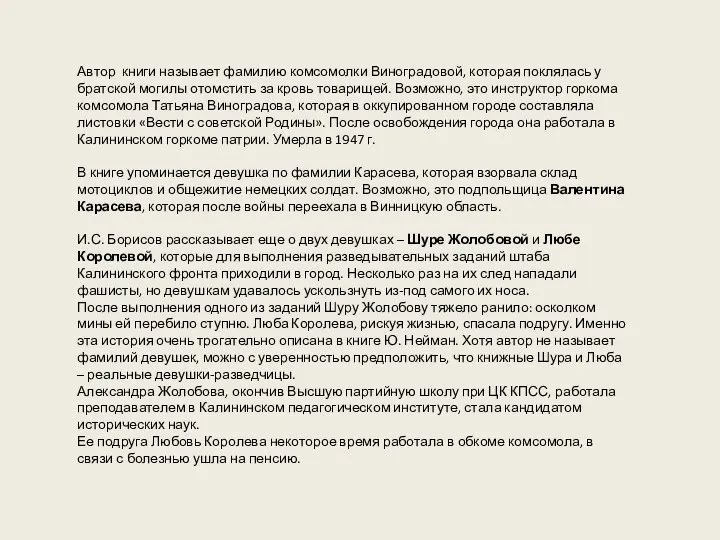 Автор книги называет фамилию комсомолки Виноградовой, которая поклялась у братской могилы отомстить за кровь товарищей. Возможно, это инструктор горкома комсомола Татьяна Виноградова, которая в оккупированном городе составляла листовки «Вести с советской Родины». После освобождения города она работала в Калининском горкоме патрии. Умерла в 1947 г.

В книге упоминается девушка по фамилии Карасева, которая взорвала склад мотоциклов и общежитие немецких солдат. Возможно, это подпольщица Валентина Карасева, которая после войны переехала в Винницкую область.

И.С. Борисов рассказывает еще о двух девушках – Шуре Жолобовой и Любе Королевой, которые для выполнения разведывательных заданий штаба Калининского фронта приходили в город. Несколько раз на их след нападали фашисты, но девушкам удавалось ускользнуть из-под самого их носа.
После выполнения одного из заданий Шуру Жолобову тяжело ранило: осколком мины ей перебило ступню. Люба Королева, рискуя жизнью, спасала подругу. Именно эта история очень трогательно описана в книге Ю. Нейман. Хотя автор не называет фамилий девушек, можно с уверенностью предположить, что книжные Шура и Люба – реальные девушки-разведчицы.
Александра Жолобова, окончив Высшую партийную школу при ЦК КПСС, работала преподавателем в Калининском педагогическом институте, стала кандидатом исторических наук.
Ее подруга Любовь Королева некоторое время работала в обкоме комсомола, в связи с болезнью ушла на пенсию.